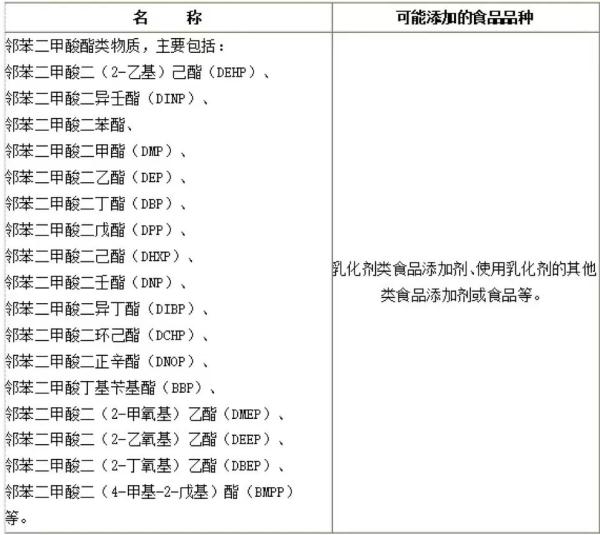 | 名　　称 | 可能添加的食品品种 |
|---|---|
| 邻苯二甲酸酯类物质，主要包括：邻苯二甲酸二（2-乙基）己酯（DEHP）、邻苯二甲酸二异壬酯（DINP）、邻苯二甲酸二苯酯、邻苯二甲酸二甲酯（DMP）、邻苯二甲酸二乙酯（DEP）、邻苯二甲酸二丁酯（DBP）、邻苯二甲酸二戊酯（DPP）、邻苯二甲酸二己酯（DHXP）、邻苯二甲酸二壬酯（DNP）、邻苯二甲酸二异丁酯（DIBP）、邻苯二甲酸二环己酯（DCHP）、邻苯二甲酸二正辛酯（DNOP）、邻苯二甲酸丁基苄基酯（BBP）、邻苯二甲酸二（2-甲氧基）乙酯（DMEP）、邻苯二甲酸二（2-乙氧基）乙酯（DEEP）、邻苯二甲酸二（2-丁氧基）乙酯（DBEP）、邻苯二甲酸二（4-甲基-2-戊基）酯（BMPP）等。 | 乳化剂类食品添加剂、使用乳化剂的其他类食品添加剂或食品等。 |